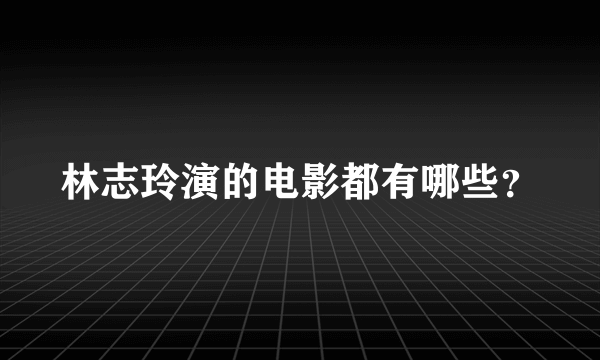 林志玲演的电影都有哪些？